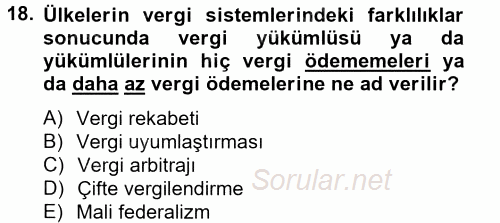 18. Ülkelerin vergi sistemlerindeki farklılıklar sonucunda vergi yükümlüsü ya da yükümlülerinin hiç vergi ödememeleri ya da daha az vergi ödemelerine ne ad verilir?

A) Vergi rekabeti
B) Vergi uyumlaştırması
C) Vergi arbitrajı
D) Çifte vergilendirme
E) Mali federalizm

Sorular.net